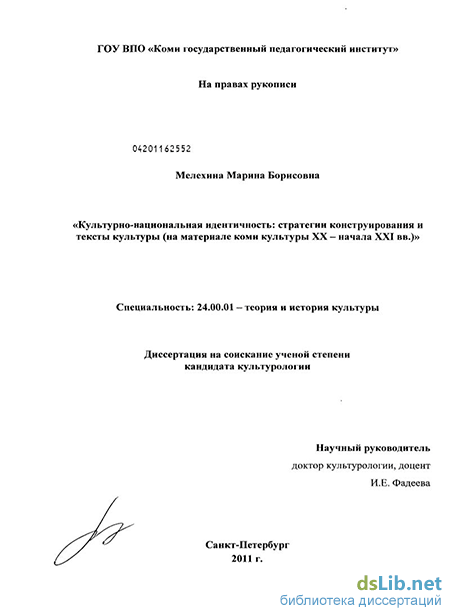 ГОУ ВПО «Коми государственный педагогический институт»

На правах рукописи

04201162552

Мелехина Марина Борисовна

«Культурно-национальная идентичность: стратегии конструирования и тексты культуры (на материале коми культуры XX – начала XXI вв.)»

Специальность: 24.00.01 – теория и история культуры

Диссертация на соискание ученой степени кандидата культурологии

Научный руководитель
доктор культурологии, доцент
И.Е. Фадеева

Санкт-Петербург
2011 г.

dsLib.net
библиотека диссертаций